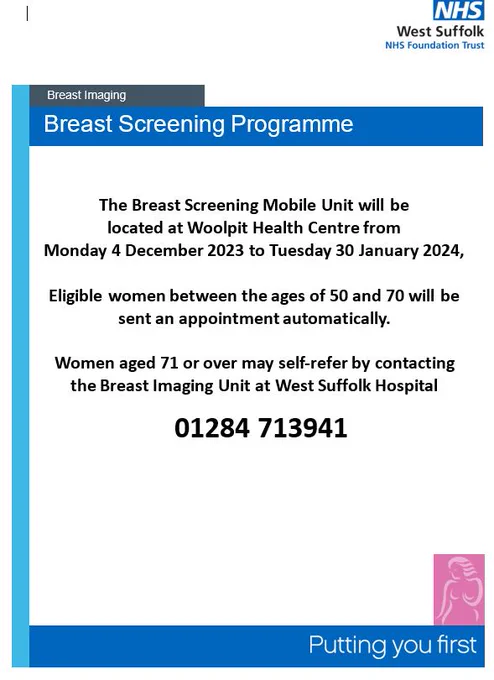 NHS
West Suffolk
NHS Foundation Trust

Breast Imaging

Breast Screening Programme

The Breast Screening Mobile Unit will be located at Woolpit Health Centre from Monday 4 December 2023 to Tuesday 30 January 2024,

Eligible women between the ages of 50 and 70 will be sent an appointment automatically.

Women aged 71 or over may self-refer by contacting the Breast Imaging Unit at West Suffolk Hospital

01284 713941

Putting you first